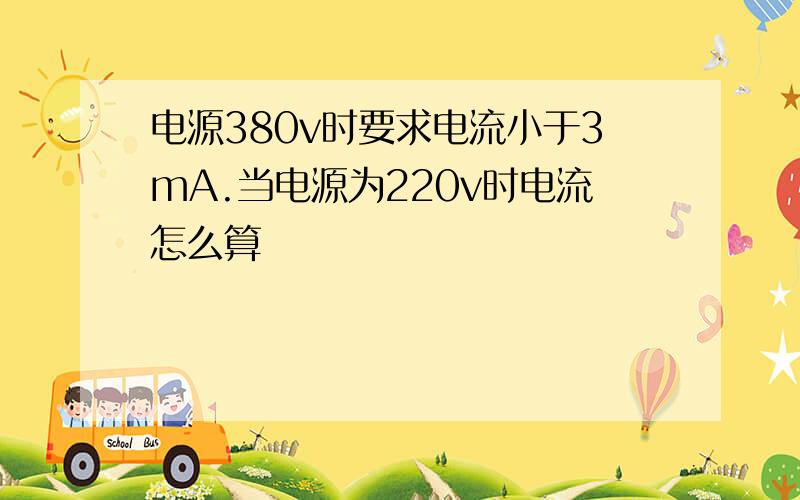 电源380v时要求电流小于3mA.当电源为220v时电流怎么算

School Bus